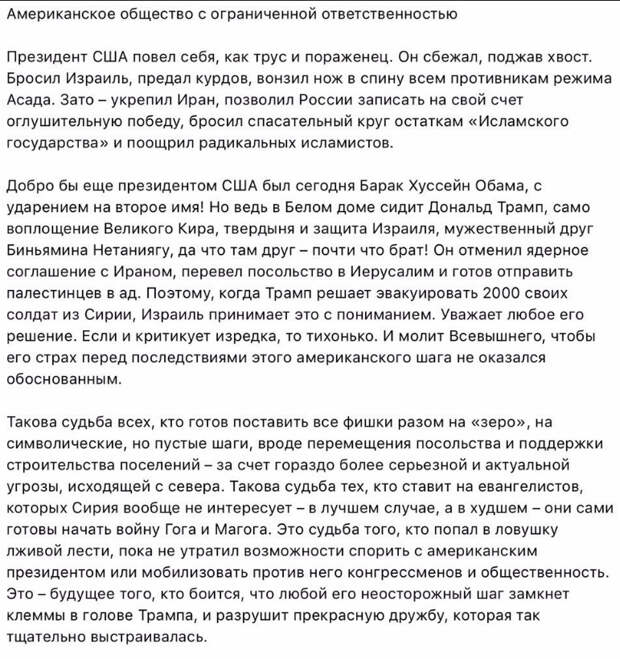 Американское общество с ограниченной ответственностью

Президент США повел себя, как трус и пораженец. Он сбежал, поджав хвост. Бросил Израиль, предал курдов, вонзил нож в спину всем противникам режима Асада. Зато – укрепил Иран, позволил России записать на свой счет оглушительную победу, бросил спасательный круг остаткам «Исламского государства» и поощрил радикальных исламистов.

Добро бы еще президентом США был сегодня Барак Хуссейн Обама, с ударением на второе имя! Но ведь в Белом доме сидит Дональд Трамп, само воплощение Великого Кира, твердыня и защита Израиля, мужественный друг Биньямина Нетаниягу, да что там друг – почти что брат! Он отменил ядерное соглашение с Ираном, перевел посольство в Иерусалим и готов отправить палестинцев в ад. Поэтому, когда Трамп решает эвакуировать 2000 своих солдат из Сирии, Израиль принимает это с пониманием. Уважает любое его решение. Если и критикует изредка, то тихонько. И молит Всевышнего, чтобы его страх перед последствиями этого американского шага не оказался обоснованным.

Такова судьба всех, кто готов поставить все фишки разом на «зеро», на символические, но пустые шаги, вроде перемещения посольства и поддержки строительства поселений – за счет гораздо более серьезной и актуальной угрозы, исходящей с севера. Такова судьба тех, кто ставит на евангелистов, которых Сирия вообще не интересует – в лучшем случае, а в худшем – они сами готовы начать войну Гога и Магога. Это судьба того, кто попал в ловушку лживой лести, пока не утратил возможности спорить с американским президентом или мобилизовать против него конгрессменов и общественность. Это – будущее того, кто боится, что любой его неосторожный шаг замкнет клеммы в голове Трампа, и разрушит прекрасную дружбу, которая так тщательно выстраивалась.